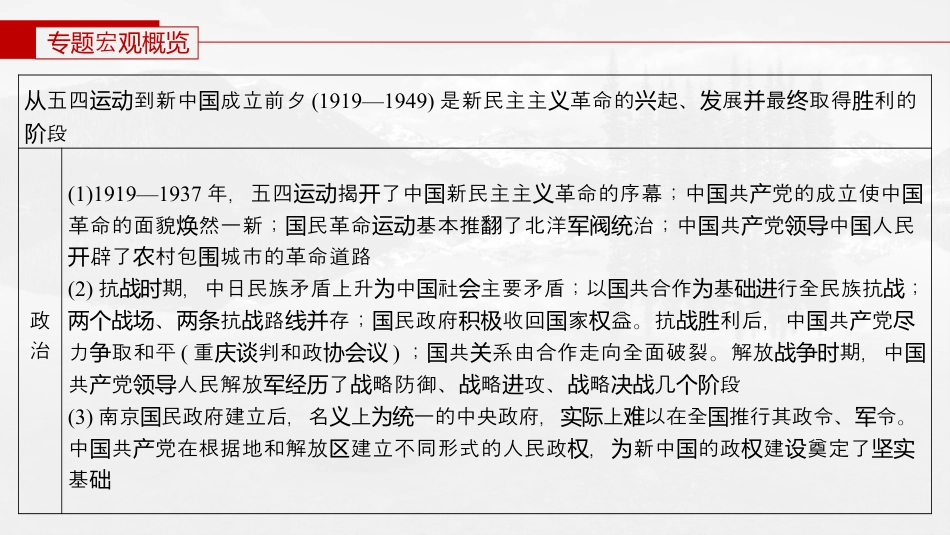 专题宏观概览

从五四运动到新中国成立前夕(1919—1949)是新民主主义革命的兴起、发展并最终取得胜利的阶段

政治

(1)1919—1937年，五四运动揭开了中国新民主主义革命的序幕；中国共产党的成立使中国革命的面貌焕然一新；国民革命运动基本推翻了北洋军阀统治；中国共产党领导中国人民开辟了农村包围城市的革命道路

(2)抗战时期，中日民族矛盾上升为中国社会主要矛盾；以国共合作为基础进行全民族抗战；两个战场、两条抗战路线并存；国民政府积极收回国家权益。抗战胜利后，中国共产党尽力争取和平(重庆谈判和政协会议)；国共关系由合作走向全面破裂。解放战争时期，中国共产党领导人民解放军经历了战略防御、战略进攻、战略决战几个阶段

(3)南京国民政府建立后，名义上为统一的中央政府，实际上难以在全国推行其政令、军令。中国共产党在根据地和解放区建立不同形式的人民政权，为新中国的政权建设奠定了坚实基础